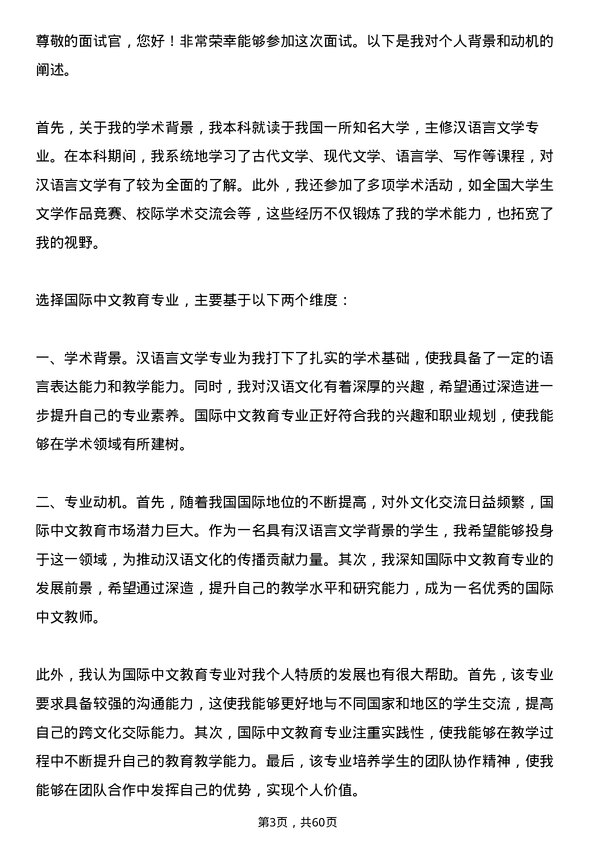 尊敬的面试官，您好！非常荣幸能够参加这次面试。以下是我对个人背景和动机的阐述。

首先，关于我的学术背景，我本科就读于我国一所知名大学，主修汉语言文学专业。在本科期间，我系统地学习了古代文学、现代文学、语言学、写作等课程，对汉语言文学有了较为全面的了解。此外，我还参加了多项学术活动，如全国大学生文学作品竞赛、校际学术交流会等，这些经历不仅锻炼了我的学术能力，也拓宽了我的视野。

选择国际中文教育专业，主要基于以下两个维度：

一、学术背景。汉语言文学专业为我打下了扎实的学术基础，使我具备了一定的语言表达能力和教学能力。同时，我对汉语文化有着深厚的兴趣，希望通过深造进一步提升自己的专业素养。国际中文教育专业正好符合我的兴趣和职业规划，使我能够在学术领域有所建树。

二、专业动机。首先，随着我国国际地位的不断提高，对外文化交流日益频繁，国际中文教育市场潜力巨大。作为一名具有汉语言文学背景的学生，我希望能够投身于这一领域，为推动汉语文化的传播贡献力量。其次，我深知国际中文教育专业的发展前景，希望通过深造，提升自己的教学水平和研究能力，成为一名优秀的国际中文教师。

此外，我认为国际中文教育专业对我个人特质的发展也有很大帮助。首先，该专业要求具备较强的沟通能力，这使我能够更好地与不同国家和地区的学生交流，提高自己的跨文化交际能力。其次，国际中文教育专业注重实践性，使我能够在教学过程中不断提升自己的教育教学能力。最后，该专业培养学生的团队协作精神，使我能够在团队合作中发挥自己的优势，实现个人价值。

第3页，共60页